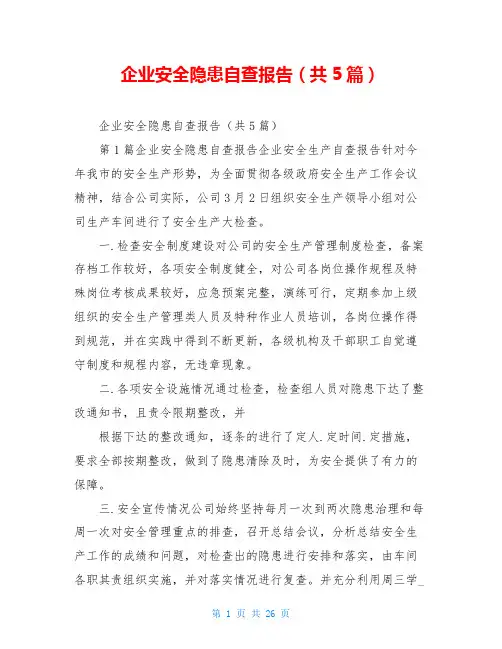 企业安全隐患自查报告（共5篇）

企业安全隐患自查报告（共5篇）

第1篇企业安全隐患自查报告企业安全生产自查报告针对今年我市的安全生产形势，为全面贯彻各级政府安全生产工作会议精神，结合公司实际，公司3月2日组织安全生产领导小组对公司生产车间进行了安全生产大检查。

一.检查安全制度建设对公司的安全生产管理制度检查，备案存档工作较好，各项安全制度健全，对公司各岗位操作规程及特殊岗位考核成果较好，应急预案完整，演练可行，定期参加上级组织的安全生产管理类人员及特种作业人员培训，各岗位操作得到规范，并在实践中得到不断更新，各级机构及干部职工自觉遵守制度和规程内容，无违章现象。

二.各项安全设施情况通过检查，检查组人员对隐患下达了整改通知书，且责令限期整改，并

根据下达的整改通知，逐条的进行了定人.定时间.定措施，要求全部按期整改，做到了隐患清除及时，为安全提供了有力的保障。

三.安全宣传情况公司始终坚持每月一次到两次隐患治理和每周一次对安全管理重点的排查，召开总结会议，分析总结安全生产工作的成绩和问题，对检查出的隐患进行安排和落实，由车间各职其责组织实施，并对落实情况进行复查。并充分利用周三学_

第 1 页 共 26 页